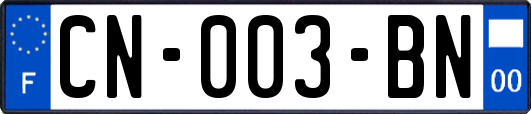 F
CN-003-BN
00